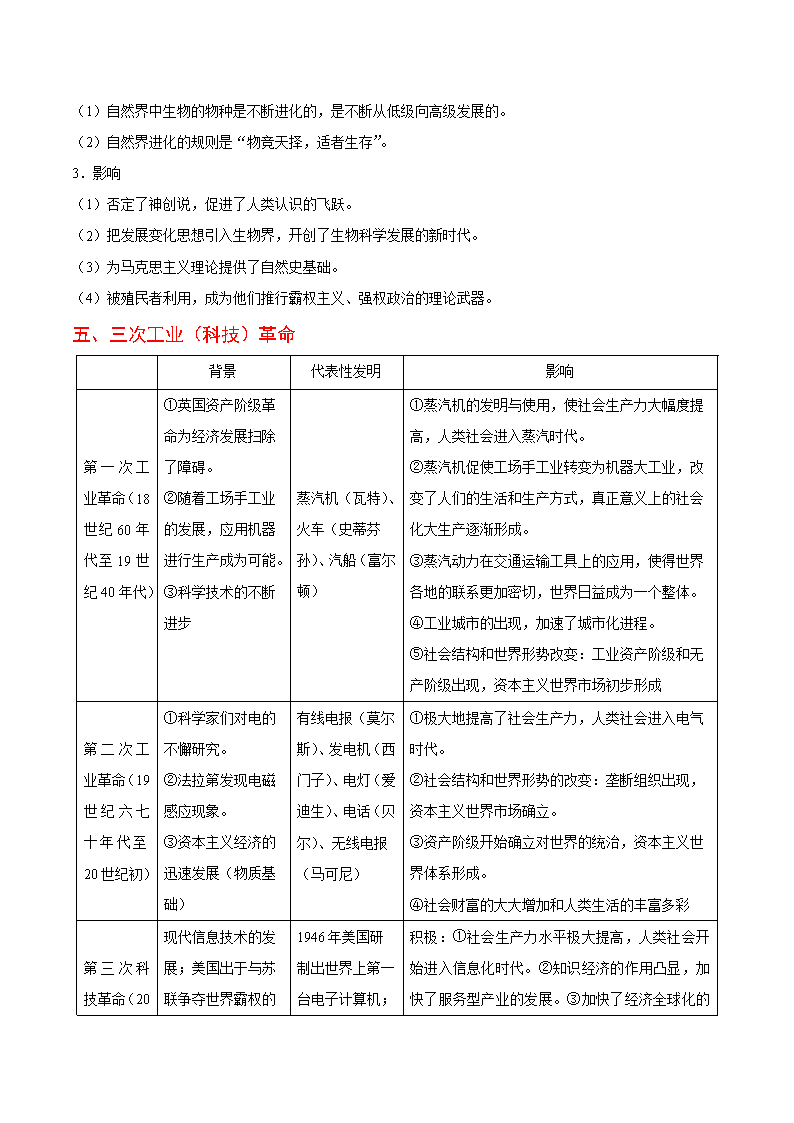 （1）自然界中生物的物种是不断进化的，是不断从低级向高级发展的。

（2）自然界进化的规则是“物竞天择，适者生存”。

3．影响

（1）否定了神创说，促进了人类认识的飞跃。

（2）把发展变化思想引入生物界，开创了生物科学发展的新时代。

（3）为马克思主义理论提供了自然史基础。

（4）被殖民者利用，成为他们推行霸权主义、强权政治的理论武器。

五、三次工业（科技）革命

| | 背景 | 代表性发明 | 影响 |
|---|---|---|---|
| 第一次工业革命（18世纪60年代至19世纪40年代） | ①英国资产阶级革命为经济发展扫除了障碍。②随着工场手工业的发展，应用机器进行生产成为可能。③科学技术的不断进步 | 蒸汽机（瓦特）、火车（史蒂芬孙）、汽船（富尔顿） | ①蒸汽机的发明与使用，使社会生产力大幅度提高，人类社会进入蒸汽时代。②蒸汽机促使工场手工业转变为机器大工业，改变了人们的生活和生产方式，真正意义上的社会化大生产逐渐形成。③蒸汽动力在交通运输工具上的应用，使得世界各地的联系更加密切，世界日益成为一个整体。④工业城市的出现，加速了城市化进程。⑤社会结构和世界形势改变：工业资产阶级和无产阶级出现，资本主义世界市场初步形成 |
| 第二次工业革命（19世纪六七十年代至20世纪初） | ①科学家们对电的不懈研究。②法拉第发现电磁感应现象。③资本主义经济的迅速发展（物质基础） | 有线电报（莫尔斯）、发电机（西门子）、电灯（爱迪生）、电话（贝尔）、无线电报（马可尼） | ①极大地提高了社会生产力，人类社会进入电气时代。②社会结构和世界形势的改变：垄断组织出现，资本主义世界市场确立。③资产阶级开始确立对世界的统治，资本主义世界体系形成。④社会财富的大大增加和人类生活的丰富多彩 |
| 第三次科技革命（20 | 现代信息技术的发展；美国出于与苏联争夺世界霸权的 | 1946年美国研制出世界上第一台电子计算机； | 积极：①社会生产力水平极大提高，人类社会开始进入信息化时代。②知识经济的作用凸显，加快了服务型产业的发展。③加快了经济全球化的 |